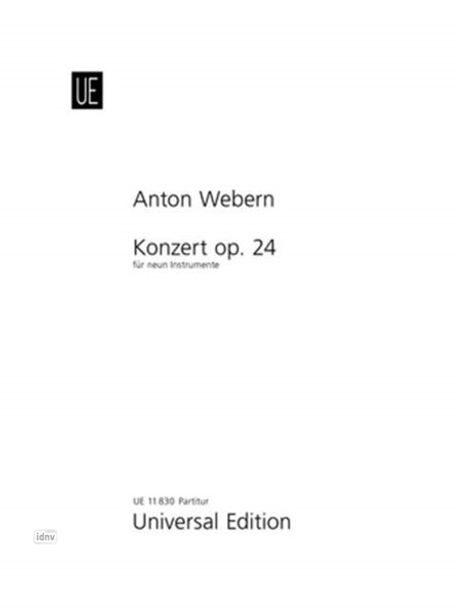 UE

Anton Webern

Konzert op. 24
für neun Instrumente

UE 11 830 Partitur
Universal Edition

idnv